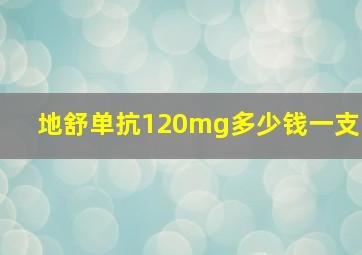 地舒单抗120mg多少钱一支